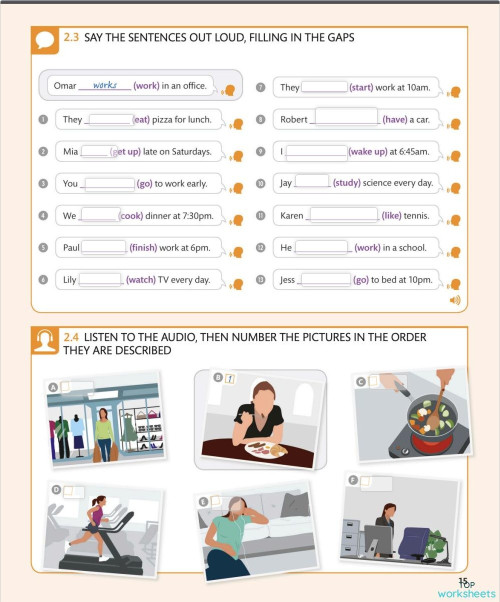 2.3 SAY THE SENTENCES OUT LOUD, FILLING IN THE GAPS

Omar works (work) in an office.

1 They ________ (eat) pizza for lunch.

2 Mia ________ (get up) late on Saturdays.

3 You ________ (go) to work early.

4 We ________ (cook) dinner at 7:30pm.

5 Paul ________ (finish) work at 6pm.

6 Lily ________ (watch) TV every day.

7 They ________ (start) work at 10am.

8 Robert ________ (have) a car.

9 I ________ (wake up) at 6:45am.

10 Jay ________ (study) science every day.

11 Karen ________ (like) tennis.

12 He ________ (work) in a school.

13 Jess ________ (go) to bed at 10pm.

2.4 LISTEN TO THE AUDIO, THEN NUMBER THE PICTURES IN THE ORDER THEY ARE DESCRIBED

A

B 1

C

D

E

F

15
TOP worksheets